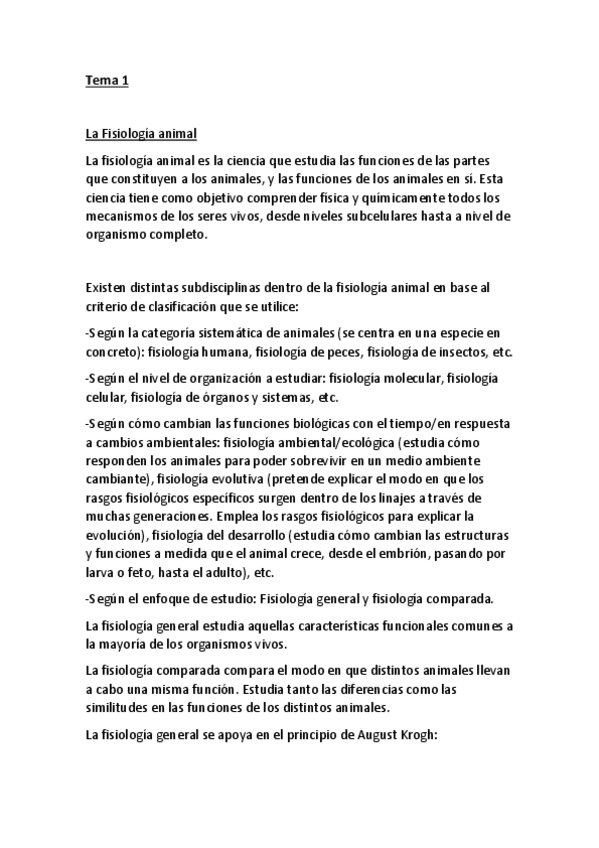 Tema 1

La Fisiología animal

La fisiología animal es la ciencia que estudia las funciones de las partes que constituyen a los animales, y las funciones de los animales en sí. Esta ciencia tiene como objetivo comprender física y químicamente todos los mecanismos de los seres vivos, desde niveles subcelulares hasta a nivel de organismo completo.

Existen distintas subdisciplinas dentro de la fisiología animal en base al criterio de clasificación que se utilice:

-Según la categoría sistemática de animales (se centra en una especie en concreto): fisiología humana, fisiología de peces, fisiología de insectos, etc.

-Según el nivel de organización a estudiar: fisiología molecular, fisiología celular, fisiología de órganos y sistemas, etc.

-Según cómo cambian las funciones biológicas con el tiempo/en respuesta a cambios ambientales: fisiología ambiental/ecológica (estudia cómo responden los animales para poder sobrevivir en un medio ambiente cambiante), fisiología evolutiva (pretende explicar el modo en que los rasgos fisiológicos específicos surgen dentro de los linajes a través de muchas generaciones. Emplea los rasgos fisiológicos para explicar la evolución), fisiología del desarrollo (estudia cómo cambian las estructuras y funciones a medida que el animal crece, desde el embrión, pasando por larva o feto, hasta el adulto), etc.

-Según el enfoque de estudio: Fisiología general y fisiología comparada.

La fisiología general estudia aquellas características funcionales comunes a la mayoría de los organismos vivos.

La fisiología comparada compara el modo en que distintos animales llevan a cabo una misma función. Estudia tanto las diferencias como las similitudes en las funciones de los distintos animales.

La fisiología general se apoya en el principio de August Krogh: